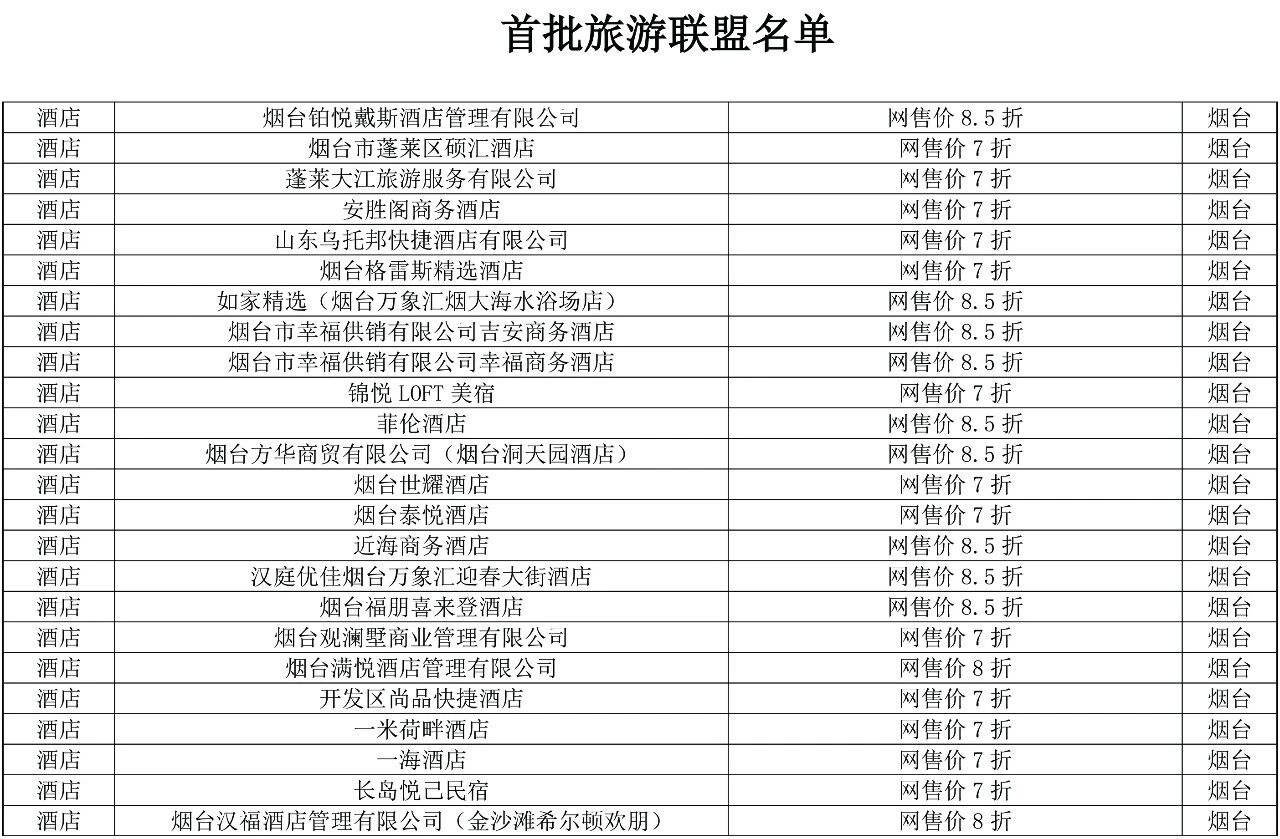 首批旅游联盟名单

| 酒店 | 烟台铂悦戴斯酒店管理有限公司 | 网售价 8.5 折 | 烟台 |
|---|---|---|---|
| 酒店 | 烟台市蓬莱区硕汇酒店 | 网售价 7 折 | 烟台 |
| 酒店 | 蓬莱大江旅游服务有限公司 | 网售价 7 折 | 烟台 |
| 酒店 | 安胜阁商务酒店 | 网售价 7 折 | 烟台 |
| 酒店 | 山东乌托邦快捷酒店有限公司 | 网售价 7 折 | 烟台 |
| 酒店 | 烟台格雷斯精选酒店 | 网售价 7 折 | 烟台 |
| 酒店 | 如家精选（烟台万象汇烟大海水浴场店） | 网售价 8.5 折 | 烟台 |
| 酒店 | 烟台市幸福供销有限公司吉安商务酒店 | 网售价 8.5 折 | 烟台 |
| 酒店 | 烟台市幸福供销有限公司幸福商务酒店 | 网售价 8.5 折 | 烟台 |
| 酒店 | 锦悦 LOFT 美宿 | 网售价 7 折 | 烟台 |
| 酒店 | 菲伦酒店 | 网售价 8.5 折 | 烟台 |
| 酒店 | 烟台方华商贸有限公司（烟台洞天园酒店） | 网售价 8.5 折 | 烟台 |
| 酒店 | 烟台世耀酒店 | 网售价 7 折 | 烟台 |
| 酒店 | 烟台泰悦酒店 | 网售价 7 折 | 烟台 |
| 酒店 | 近海商务酒店 | 网售价 8.5 折 | 烟台 |
| 酒店 | 汉庭优佳烟台万象汇迎春大街酒店 | 网售价 8.5 折 | 烟台 |
| 酒店 | 烟台福朋喜来登酒店 | 网售价 8.5 折 | 烟台 |
| 酒店 | 烟台观澜墅商业管理有限公司 | 网售价 7 折 | 烟台 |
| 酒店 | 烟台满悦酒店管理有限公司 | 网售价 8 折 | 烟台 |
| 酒店 | 开发区尚品快捷酒店 | 网售价 7 折 | 烟台 |
| 酒店 | 一米荷畔酒店 | 网售价 7 折 | 烟台 |
| 酒店 | 一海酒店 | 网售价 7 折 | 烟台 |
| 酒店 | 长岛悦己民宿 | 网售价 7 折 | 烟台 |
| 酒店 | 烟台汉福酒店管理有限公司（金沙滩希尔顿欢朋） | 网售价 8 折 | 烟台 |